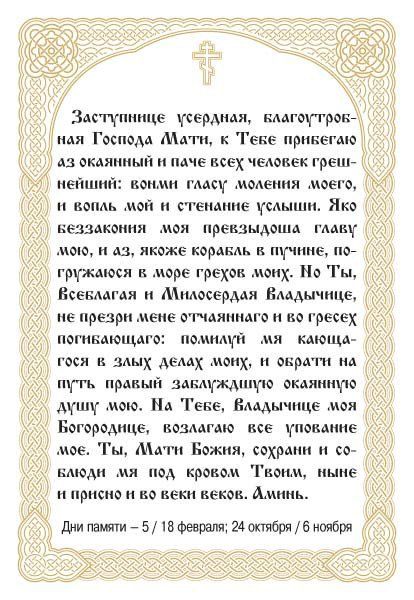 Заступнице усердная, благоутробная Господа Мати, к Тебе прибегаю аз окаянный и паче всех человек грешнейший: вонми гласу моления моего, и вопль мой и стенание услыши. Яко беззакония моя превзыдоша главу мою, и аз, якоже корабль в пучине, погружаюся в море грехов моих. Но Ты, Всеблагая и Милосердая Владычице, не презри мене отчаяннаго и во гресех погибающаго: помилуй мя кающагося в злых делах моих, и обрати на путь правый заблуждшую окаянную душу мою. На Тебе, Владычице моя Богородице, возлагаю все упование мое. Ты, Мати Божия, сохрани и соблюди мя под кровом Твоим, ныне и присно и во веки веков. Аминь.

Дни памяти – 5 / 18 февраля; 24 октября / 6 ноября